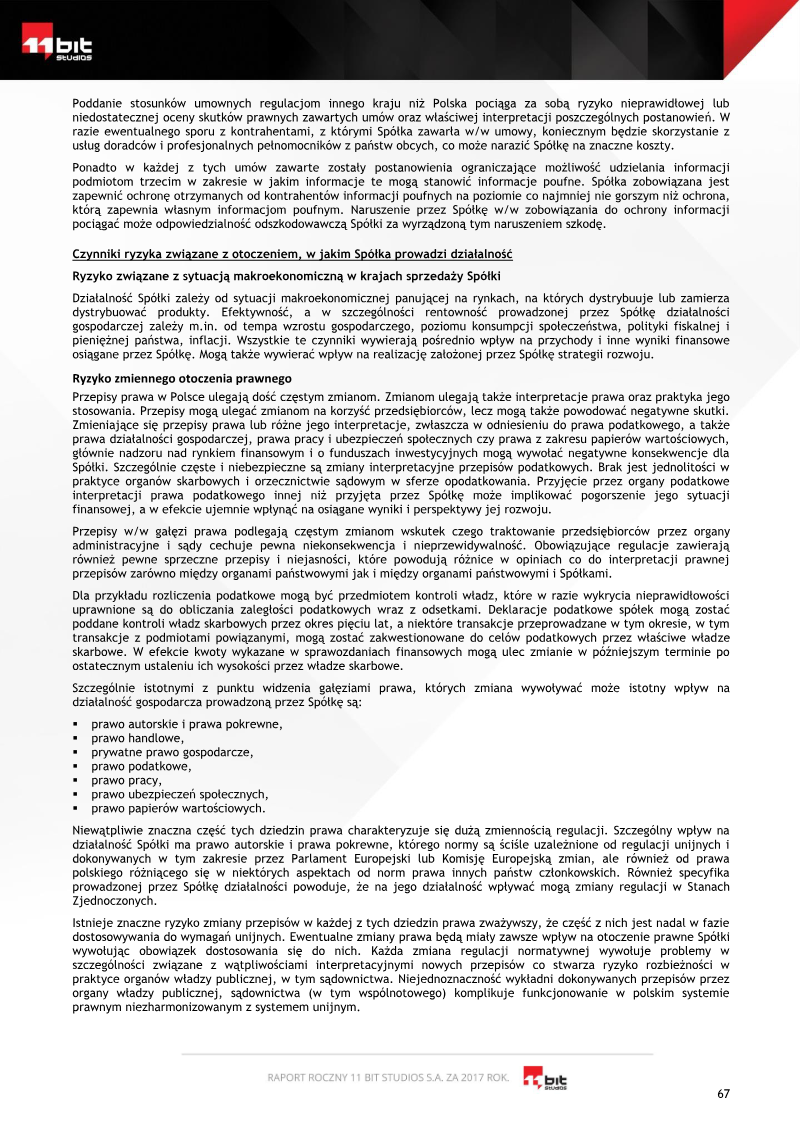 11 bit STUDIOS

Poddanie stosunków umownych regulacjom innego kraju niż Polska pociąga za sobą ryzyko nieprawidłowej lub niedostatecznej oceny skutków prawnych zawartych umów oraz właściwej interpretacji poszczególnych postanowień. W razie ewentualnego sporu z kontrahentami, z którymi Spółka zawarła w/w umowy, koniecznym będzie skorzystanie z usług doradców i profesjonalnych pełnomocników z państw obcych, co może narazić Spółkę na znaczne koszty.

Ponadto w każdej z tych umów zawarte zostały postanowienia ograniczające możliwość udzielania informacji podmiotom trzecim w zakresie w jakim informacje te mogą stanowić informacje poufne. Spółka zobowiązana jest zapewnić ochronę otrzymanych od kontrahentów informacji poufnych na poziomie co najmniej nie gorszym niż ochrona, którą zapewnia własnym informacjom poufnym. Naruszenie przez Spółkę w/w zobowiązania do ochrony informacji pociągać może odpowiedzialność odszkodowawczą Spółki za wyrządzoną tym naruszeniem szkodę.

Czynniki ryzyka związane z otoczeniem, w jakim Spółka prowadzi działalność

Ryzyko związane z sytuacją makroekonomiczną w krajach sprzedaży Spółki

Działalność Spółki zależy od sytuacji makroekonomicznej panującej na rynkach, na których dystrybuuje lub zamierza dystrybuować produkty. Efektywność, a w szczególności rentowność prowadzonej przez Spółkę działalności gospodarczej zależy m.in. od tempa wzrostu gospodarczego, poziomu konsumpcji społeczeństwa, polityki fiskalnej i pieniężnej państwa, inflacji. Wszystkie te czynniki wywierają pośrednio wpływ na przychody i inne wyniki finansowe osiągane przez Spółkę. Mogą także wywierać wpływ na realizację założonej przez Spółkę strategii rozwoju.

Ryzyko zmiennego otoczenia prawnego

Przepisy prawa w Polsce ulegają dość częstym zmianom. Zmianom ulegają także interpretacje prawa oraz praktyka jego stosowania. Przepisy mogą ulegać zmianom na korzyść przedsiębiorców, lecz mogą także powodować negatywne skutki. Zmieniające się przepisy prawa lub różne jego interpretacje, zwłaszcza w odniesieniu do prawa podatkowego, a także prawa działalności gospodarczej, prawa pracy i ubezpieczeń społecznych czy prawa z zakresu papierów wartościowych, głównie nadzoru nad rynkiem finansowym i o funduszach inwestycyjnych mogą wywołać negatywne konsekwencje dla Spółki. Szczególnie częste i niebezpieczne są zmiany interpretacyjne przepisów podatkowych. Brak jest jednolitości w praktyce organów skarbowych i orzecznictwie sądowym w sferze opodatkowania. Przyjęcie przez organy podatkowe interpretacji prawa podatkowego innej niż przyjęta przez Spółkę może implikować pogorszenie jego sytuacji finansowej, a w efekcie ujemnie wpłynąć na osiągane wyniki i perspektywy jej rozwoju.

Przepisy w/w gałęzi prawa podlegają częstym zmianom wskutek czego traktowanie przedsiębiorców przez organy administracyjne i sądy cechuje pewna niekonsekwencja i nieprzewidywalność. Obowiązujące regulacje zawierają również pewne sprzeczne przepisy i niejasności, które powodują różnice w opiniach co do interpretacji prawnej przepisów zarówno między organami państwowymi jak i między organami państwowymi i Spółkami.

Dla przykładu rozliczenia podatkowe mogą być przedmiotem kontroli władz, które w razie wykrycia nieprawidłowości uprawnione są do obliczania zaległości podatkowych wraz z odsetkami. Deklaracje podatkowe spółek mogą zostać poddane kontroli władz skarbowych przez okres pięciu lat, a niektóre transakcje przeprowadzane w tym okresie, w tym transakcje z podmiotami powiązanymi, mogą zostać zakwestionowane do celów podatkowych przez właściwe władze skarbowe. W efekcie kwoty wykazane w sprawozdaniach finansowych mogą ulec zmianie w późniejszym terminie po ostatecznym ustaleniu ich wysokości przez władze skarbowe.

Szczególnie istotnymi z punktu widzenia gałęziami prawa, których zmiana wywoływać może istotny wpływ na działalność gospodarcza prowadzoną przez Spółkę są:

• prawo autorskie i prawa pokrewne,
• prawo handlowe,
• prywatne prawo gospodarcze,
• prawo podatkowe,
• prawo pracy,
• prawo ubezpieczeń społecznych,
• prawo papierów wartościowych.

Niewątpliwie znaczna część tych dziedzin prawa charakteryzuje się dużą zmiennością regulacji. Szczególny wpływ na działalność Spółki ma prawo autorskie i prawa pokrewne, którego normy są ściśle uzależnione od regulacji unijnych i dokonywanych w tym zakresie przez Parlament Europejski lub Komisję Europejską zmian, ale również od prawa polskiego różniącego się w niektórych aspektach od norm prawa innych państw członkowskich. Również specyfika prowadzonej przez Spółkę działalności powoduje, że na jego działalność wpływać mogą zmiany regulacji w Stanach Zjednoczonych.

Istnieje znaczne ryzyko zmiany przepisów w każdej z tych dziedzin prawa zważywszy, że część z nich jest nadal w fazie dostosowywania do wymagań unijnych. Ewentualne zmiany prawa będą miały zawsze wpływ na otoczenie prawne Spółki wywołując obowiązek dostosowania się do nich. Każda zmiana regulacji normatywnej wywołuje problemy w szczególności związane z wątpliwościami interpretacyjnymi nowych przepisów co stwarza ryzyko rozbieżności w praktyce organów władzy publicznej, w tym sądownictwa. Niejednoznaczność wykładni dokonywanych przepisów przez organy władzy publicznej, sądownictwa (w tym wspólnotowego) komplikuje funkcjonowanie w polskim systemie prawnym niezharmonizowanym z systemem unijnym.

RAPORT ROCZNY 11 BIT STUDIOS S.A. ZA 2017 ROK.

11 bit STUDIOS

67